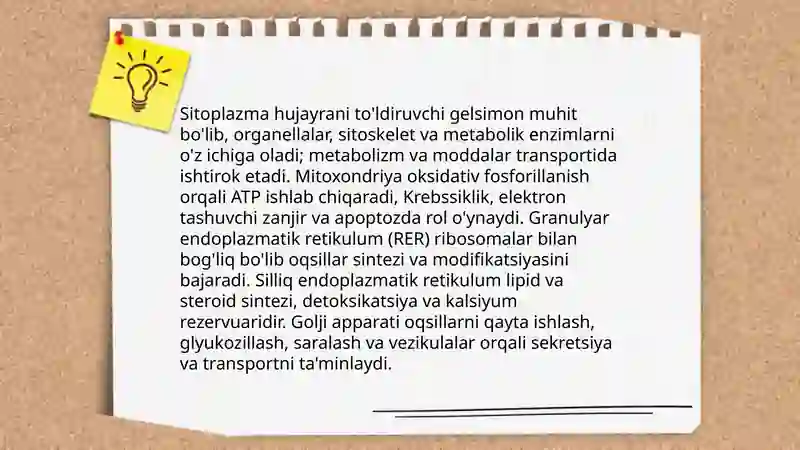 Sitoplazma hujayrani to'ldiruvchi gelsimon muhit bo'lib, organellalar, sitoskelet va metabolik enzimlarni o'z ichiga oladi; metabolizm va moddalar transportida ishtirok etadi. Mitoxondriya oksidativ fosforillanish orqali ATP ishlab chiqaradi, Krebssiklik, elektron tashuvchi zanjir va apoptozda rol o'ynaydi. Granulyar endoplazmatik retikulum (RER) ribosomalar bilan bog'liq bo'lib oqsillar sintezi va modifikatsiyasini bajaradi. Silliq endoplazmatik retikulum lipid va steroid sintezi, detoksikatsiya va kalsiyum rezervuaridir. Golji apparati oqsillarni qayta ishlash, glyukozillash, saralash va vezikulalar orqali sekretsiya va transportni ta'minlaydi.